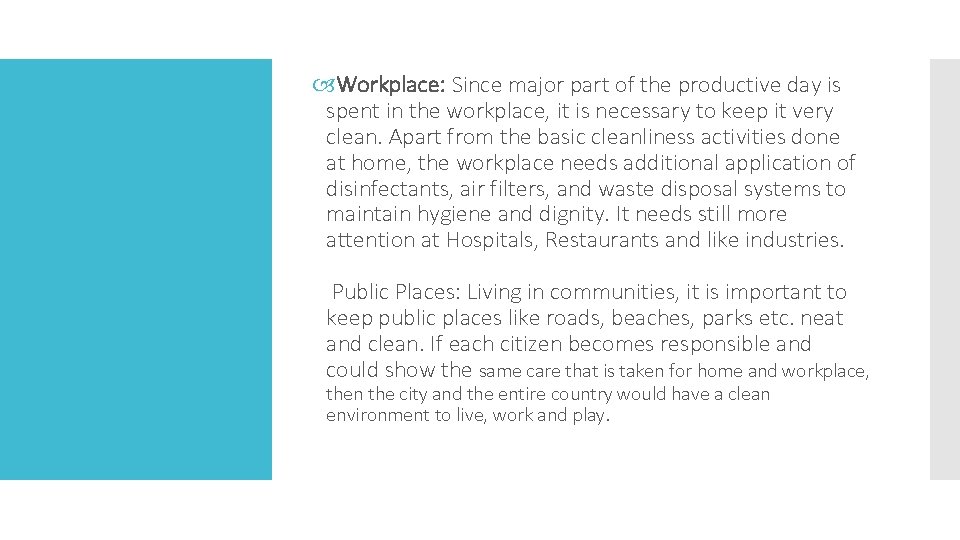 Workplace: Since major part of the productive day is spent in the workplace, it is necessary to keep it very clean. Apart from the basic cleanliness activities done at home, the workplace needs additional application of disinfectants, air filters, and waste disposal systems to maintain hygiene and dignity. It needs still more attention at Hospitals, Restaurants and like industries.

Public Places: Living in communities, it is important to keep public places like roads, beaches, parks etc. neat and clean. If each citizen becomes responsible and could show the same care that is taken for home and workplace, then the city and the entire country would have a clean environment to live, work and play.